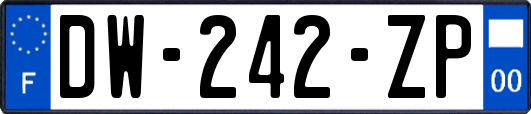 F
DW-242-ZP
00